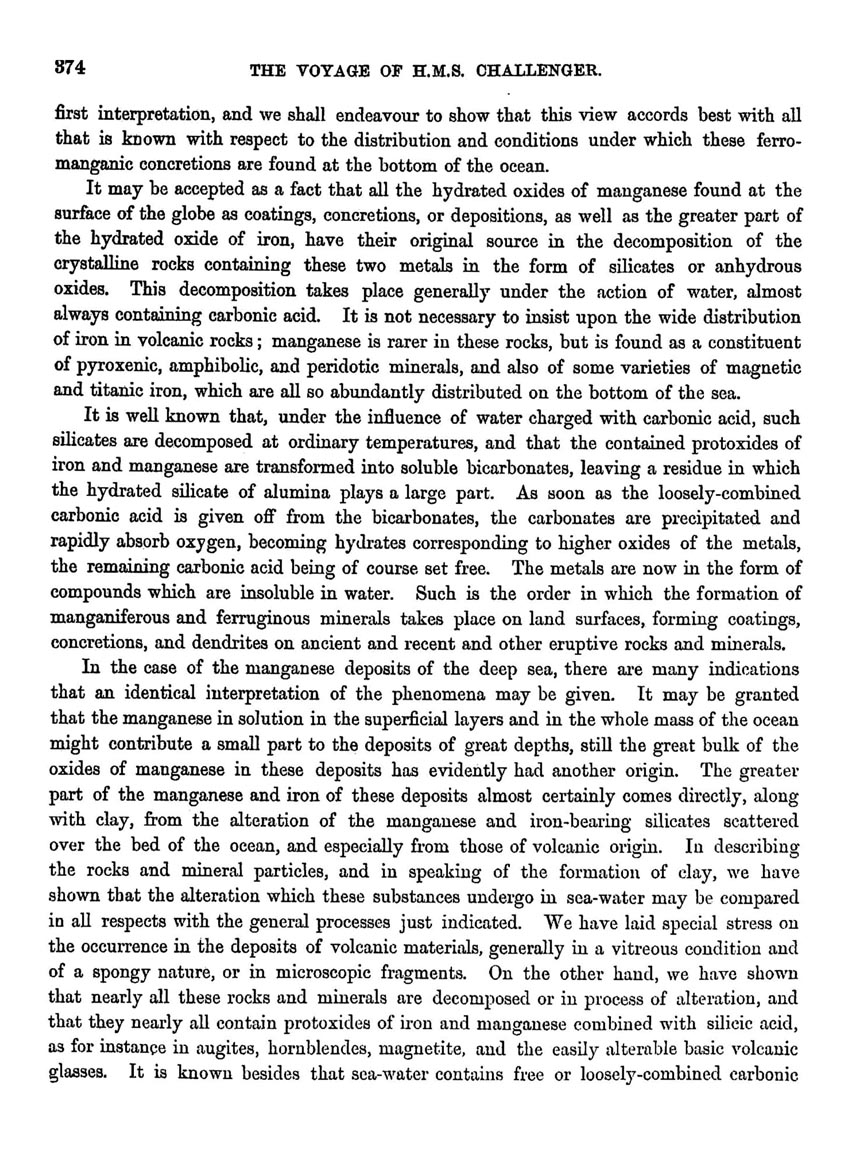 374 THE VOYAGE OF H.M.S. CHALLENGER.

first interpretation, and we shall endeavour to show that this view accords best with all that is known with respect to the distribution and conditions under which these ferromanganic concretions are found at the bottom of the ocean.

It may be accepted as a fact that all the hydrated oxides of manganese found at the surface of the globe as coatings, concretions, or depositions, as well as the greater part of the hydrated oxide of iron, have their original source in the decomposition of the crystalline rocks containing these two metals in the form of silicates or anhydrous oxides. This decomposition takes place generally under the action of water, almost always containing carbonic acid. It is not necessary to insist upon the wide distribution of iron in volcanic rocks; manganese is rarer in these rocks, but is found as a constituent of pyroxenic, amphibolic, and peridotic minerals, and also of some varieties of magnetic and titanic iron, which are all so abundantly distributed on the bottom of the sea.

It is well known that, under the influence of water charged with carbonic acid, such silicates are decomposed at ordinary temperatures, and that the contained protoxides of iron and manganese are transformed into soluble bicarbonates, leaving a residue in which the hydrated silicate of alumina plays a large part. As soon as the loosely-combined carbonic acid is given off from the bicarbonates, the carbonates are precipitated and rapidly absorb oxygen, becoming hydrates corresponding to higher oxides of the metals, the remaining carbonic acid being of course set free. The metals are now in the form of compounds which are insoluble in water. Such is the order in which the formation of manganiferous and ferruginous minerals takes place on land surfaces, forming coatings, concretions, and dendrites on ancient and recent and other eruptive rocks and minerals.

In the case of the manganese deposits of the deep sea, there are many indications that an identical interpretation of the phenomena may be given. It may be granted that the manganese in solution in the superficial layers and in the whole mass of the ocean might contribute a small part to the deposits of great depths, still the great bulk of the oxides of manganese in these deposits has evidently had another origin. The greater part of the manganese and iron of these deposits almost certainly comes directly, along with clay, from the alteration of the manganese and iron-bearing silicates scattered over the bed of the ocean, and especially from those of volcanic origin. In describing the rocks and mineral particles, and in speaking of the formation of clay, we have shown that the alteration which these substances undergo in sea-water may be compared in all respects with the general processes just indicated. We have laid special stress on the occurrence in the deposits of volcanic materials, generally in a vitreous condition and of a spongy nature, or in microscopic fragments. On the other hand, we have shown that nearly all these rocks and minerals are decomposed or in process of alteration, and that they nearly all contain protoxides of iron and manganese combined with silicic acid, as for instance in augites, hornblendes, magnetite, and the easily alterable basic volcanic glasses. It is known besides that sea-water contains free or loosely-combined carbonic